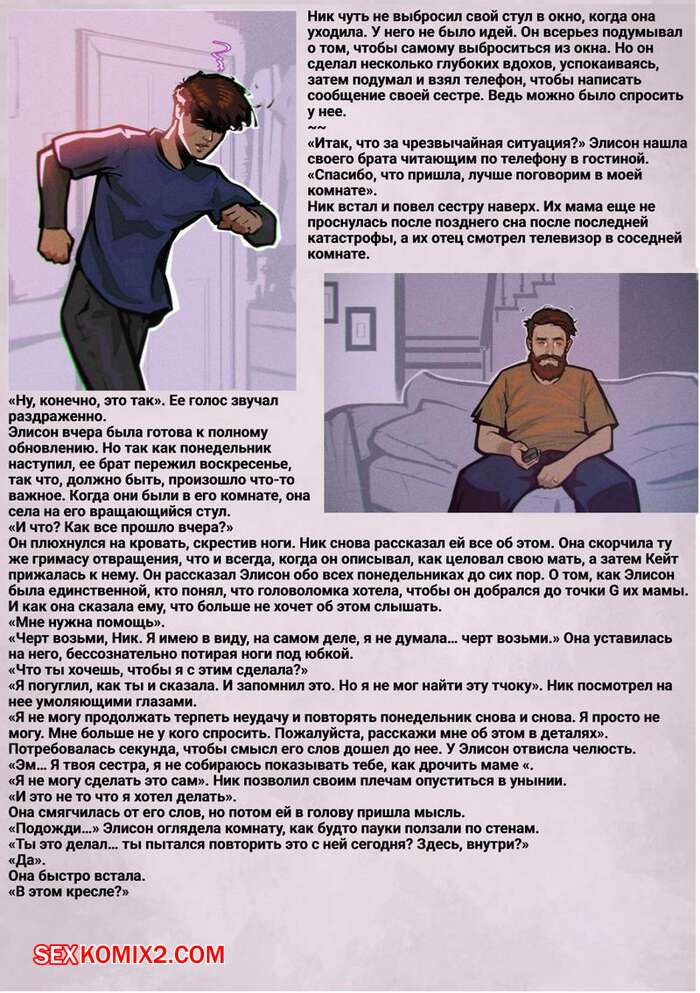 Ник чуть не выбросил свой стул в окно, когда она уходила. У него не было идей. Он всерьез подумывал о том, чтобы самому выброситься из окна. Но он сделал несколько глубоких вдохов, успокаиваясь, затем подумал и взял телефон, чтобы написать сообщение своей сестре. Ведь можно было спросить у нее.
~~
«Итак, что за чрезвычайная ситуация?» Элисон нашла своего брата читающим по телефону в гостиной.
«Спасибо, что пришла, лучше поговорим в моей комнате».
Ник встал и повел сестру наверх. Их мама еще не проснулась после позднего сна после последней катастрофы, а их отец смотрел телевизор в соседней комнате.

«Ну, конечно, это так». Ее голос звучал раздраженно.
Элисон вчера была готова к полному обновлению. Но так как понедельник наступил, ее брат пережил воскресенье, так что, должно быть, произошло что-то важное. Когда они были в его комнате, она села на его вращающийся стул.
«И что? Как все прошло вчера?»
Он плюхнулся на кровать, скрестив ноги. Ник снова рассказал ей все об этом. Она скорчила ту же гримасу отвращения, что и всегда, когда он описывал, как целовал свою мать, а затем Кейт прижалась к нему. Он рассказал Элисон обо всех понедельниках до сих пор. О том, как Элисон была единственной, кто понял, что головоломка хотела, чтобы он добрался до точки G их мамы. И как она сказала ему, что больше не хочет об этом слышать.
«Мне нужна помощь».
«Черт возьми, Ник. Я имею в виду, на самом деле, я не думала... черт возьми.» Она уставилась на него, бессознательно потирая ноги под юбкой.
«Что ты хочешь, чтобы я с этим сделала?»
«Я погуглил, как ты и сказала. И запомнил это. Но я не мог найти эту тчоку». Ник посмотрел на нее умоляющими глазами.
«Я не могу продолжать терпеть неудачу и повторять понедельник снова и снова. Я просто не могу. Мне больше не у кого спросить. Пожалуйста, расскажи мне об этом в деталях».
Потребовалась секунда, чтобы смысл его слов дошел до нее. У Элисон отвисла челюсть.
«Эм... Я твоя сестра, я не собираюсь показывать тебе, как дрочить маме «.
«Я не могу сделать это сам». Ник позволил своим плечам опуститься в унынии.
«И это не то что я хотел делать».
Она смягчилась от его слов, но потом ей в голову пришла мысль.
«Подожди...» Элисон оглядела комнату, как будто пауки ползали по стенам.
«Ты это делал... ты пытался повторить это с ней сегодня? Здесь, внутри?»
«Да».
Она быстро встала.
«В этом кресле?»

SEXKOMIX2.COM